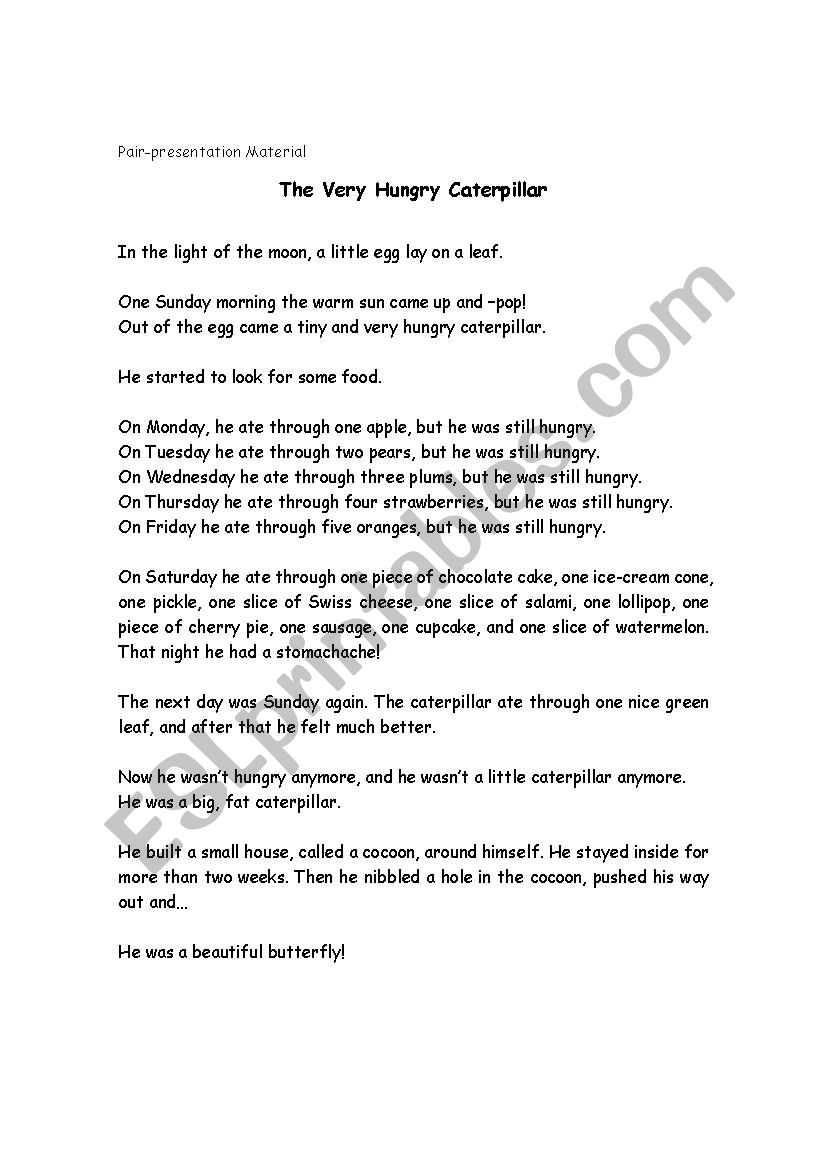 Pair-presentation Material

The Very Hungry Caterpillar

In the light of the moon, a little egg lay on a leaf.

One Sunday morning the warm sun came up and –pop!
Out of the egg came a tiny and very hungry caterpillar.

He started to look for some food.

On Monday, he ate through one apple, but he was still hungry.
On Tuesday he ate through two pears, but he was still hungry.
On Wednesday he ate through three plums, but he was still hungry.
On Thursday he ate through four strawberries, but he was still hungry.
On Friday he ate through five oranges, but he was still hungry.

On Saturday he ate through one piece of chocolate cake, one ice-cream cone, one pickle, one slice of Swiss cheese, one slice of salami, one lollipop, one piece of cherry pie, one sausage, one cupcake, and one slice of watermelon. That night he had a stomachache!

The next day was Sunday again. The caterpillar ate through one nice green leaf, and after that he felt much better.

Now he wasn't hungry anymore, and he wasn't a little caterpillar anymore.
He was a big, fat caterpillar.

He built a small house, called a cocoon, around himself. He stayed inside for more than two weeks. Then he nibbled a hole in the cocoon, pushed his way out and...

He was a beautiful butterfly!

ESLprintables.com